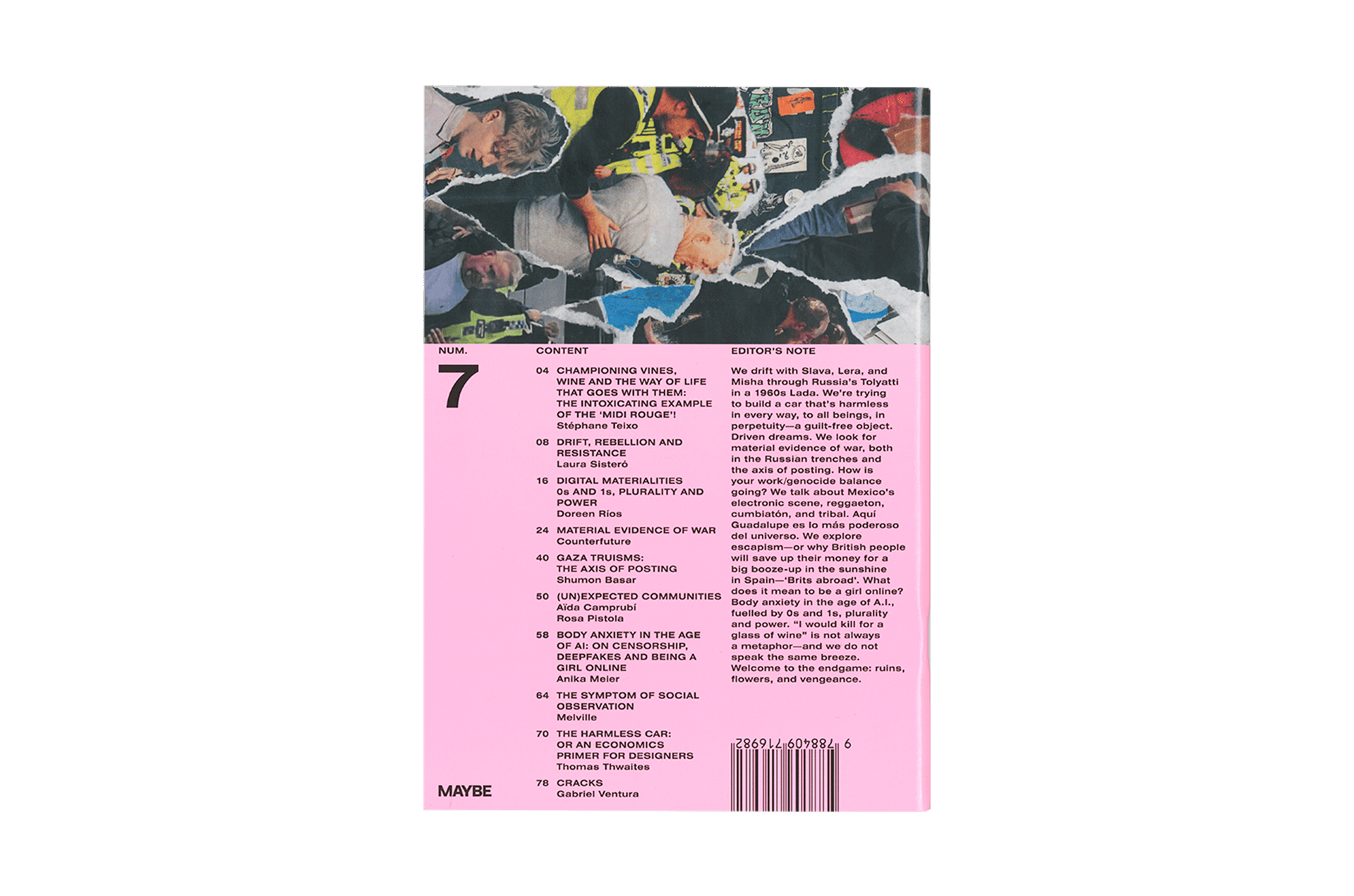 NUM.

7

MAYBE

CONTENT

04 CHAMPIONING VINES, WINE AND THE WAY OF LIFE THAT GOES WITH THEM: THE INTOXICATING EXAMPLE OF THE 'MIDI ROUGE'! Stéphane Teixo

08 DRIFT, REBELLION AND RESISTANCE Laura Sisteró

16 DIGITAL MATERIALITIES 0s AND 1s, PLURALITY AND POWER Doreen Ríos

24 MATERIAL EVIDENCE OF WAR Counterfuture

40 GAZA TRUISMS: THE AXIS OF POSTING Shumon Basar

50 (UN)EXPECTED COMMUNITIES Aïda Camprubí Rosa Pistola

58 BODY ANXIETY IN THE AGE OF AI: ON CENSORSHIP, DEEPFAKES AND BEING A GIRL ONLINE Anika Meier

64 THE SYMPTOM OF SOCIAL OBSERVATION Melville

70 THE HARMLESS CAR: OR AN ECONOMICS PRIMER FOR DESIGNERS Thomas Thwaites

78 CRACKS Gabriel Ventura

EDITOR'S NOTE

We drift with Slava, Lera, and Misha through Russia's Tolyatti in a 1960s Lada. We're trying to build a car that's harmless in every way, to all beings, in perpetuity—a guilt-free object. Driven dreams. We look for material evidence of war, both in the Russian trenches and the axis of posting. How is your work/genocide balance going? We talk about Mexico's electronic scene, reggaeton, cumbiatón, and tribal. Aquí Guadalupe es lo más poderoso del universo. We explore escapism—or why British people will save up their money for a big booze-up in the sunshine in Spain—'Brits abroad'. What does it mean to be a girl online? Body anxiety in the age of A.I., fuelled by 0s and 1s, plurality and power. "I would kill for a glass of wine" is not always a metaphor—and we do not speak the same breeze. Welcome to the endgame: ruins, flowers, and vengeance.

9 788409 716982